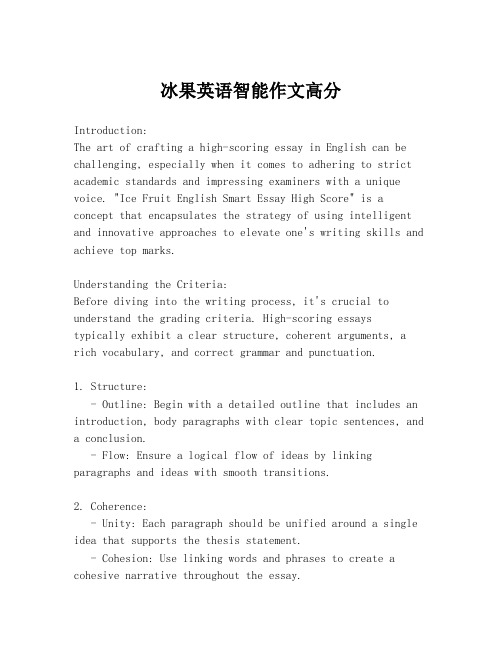 冰果英语智能作文高分

Introduction:
The art of crafting a high-scoring essay in English can be challenging, especially when it comes to adhering to strict academic standards and impressing examiners with a unique voice. "Ice Fruit English Smart Essay High Score" is a concept that encapsulates the strategy of using intelligent and innovative approaches to elevate one's writing skills and achieve top marks.

Understanding the Criteria:
Before diving into the writing process, it's crucial to understand the grading criteria. High-scoring essays typically exhibit a clear structure, coherent arguments, a rich vocabulary, and correct grammar and punctuation.

1. Structure:
- Outline: Begin with a detailed outline that includes an introduction, body paragraphs with clear topic sentences, and a conclusion.
- Flow: Ensure a logical flow of ideas by linking paragraphs and ideas with smooth transitions.

2. Coherence:
- Unity: Each paragraph should be unified around a single idea that supports the thesis statement.
- Cohesion: Use linking words and phrases to create a cohesive narrative throughout the essay.